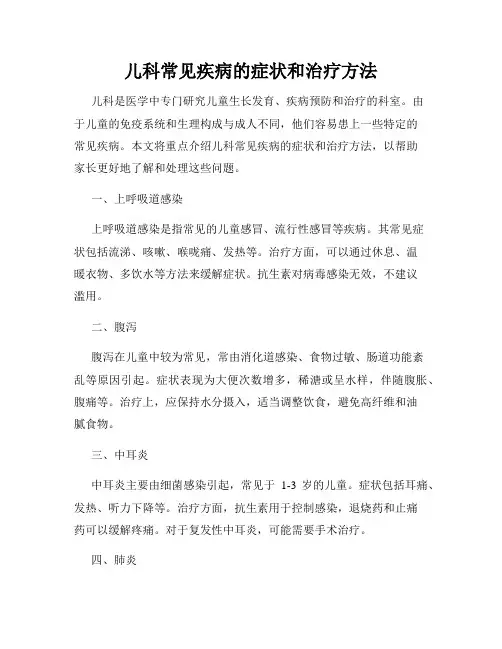 儿科常见疾病的症状和治疗方法

儿科是医学中专门研究儿童生长发育、疾病预防和治疗的科室。由于儿童的免疫系统和生理构成与成人不同，他们容易患上一些特定的常见疾病。本文将重点介绍儿科常见疾病的症状和治疗方法，以帮助家长更好地了解和处理这些问题。

一、上呼吸道感染

上呼吸道感染是指常见的儿童感冒、流行性感冒等疾病。其常见症状包括流涕、咳嗽、喉咙痛、发热等。治疗方面，可以通过休息、温暖衣物、多饮水等方法来缓解症状。抗生素对病毒感染无效，不建议滥用。

二、腹泻

腹泻在儿童中较为常见，常由消化道感染、食物过敏、肠道功能紊乱等原因引起。症状表现为大便次数增多，稀溏或呈水样，伴随腹胀、腹痛等。治疗上，应保持水分摄入，适当调整饮食，避免高纤维和油腻食物。

三、中耳炎

中耳炎主要由细菌感染引起，常见于 1-3 岁的儿童。症状包括耳痛、发热、听力下降等。治疗方面，抗生素用于控制感染，退烧药和止痛药可以缓解疼痛。对于复发性中耳炎，可能需要手术治疗。

四、肺炎